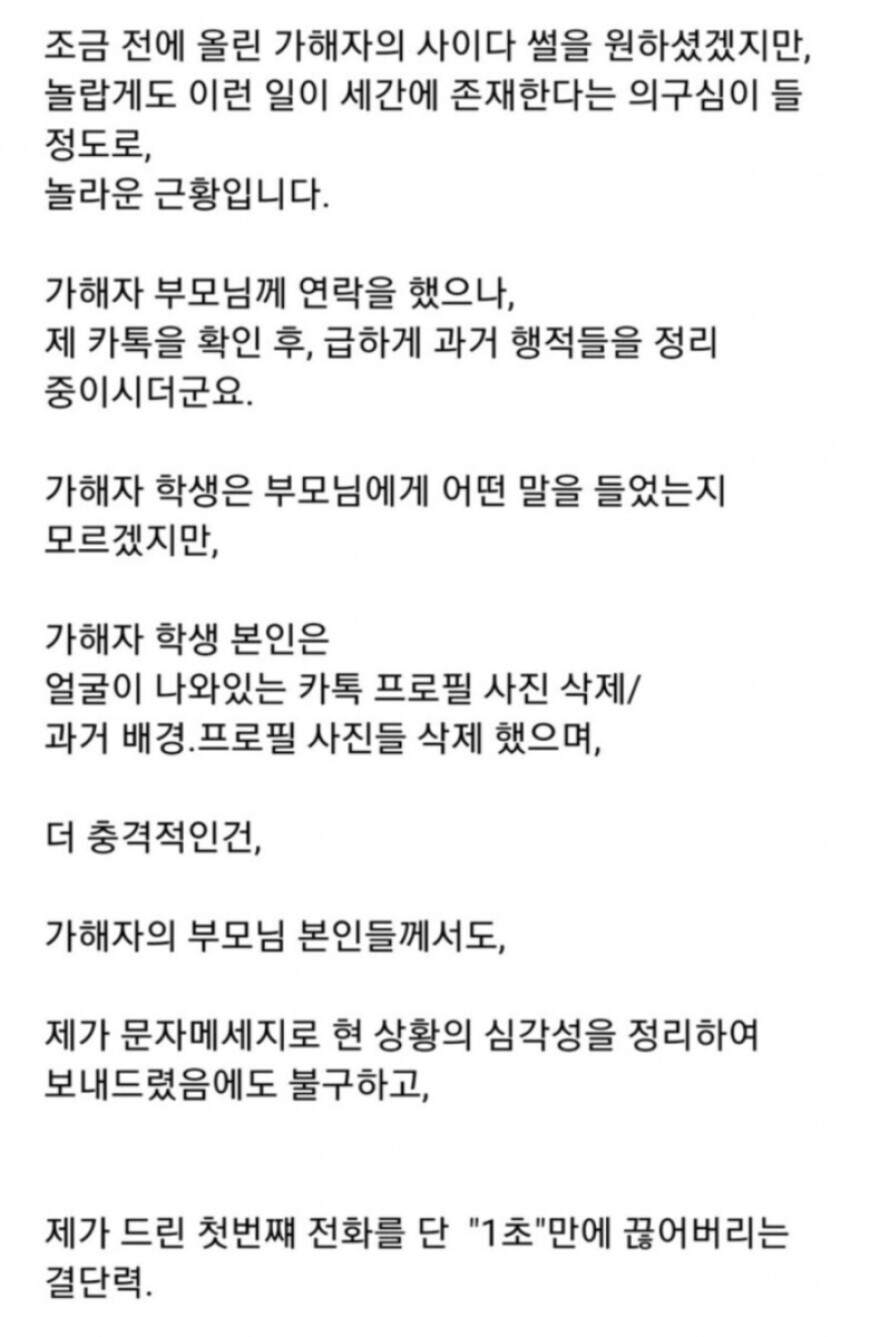 조금 전에 올린 가해자의 사이다 썰을 원하셨겠지만,
놀랍게도 이런 일이 세간에 존재한다는 의구심이 들 정도로,
놀라운 근황입니다.

가해자 부모님께 연락을 했으나,
제 카톡을 확인 후, 급하게 과거 행적들을 정리 중이시더군요.

가해자 학생은 부모님에게 어떤 말을 들었는지 모르겠지만,

가해자 학생 본인은
얼굴이 나와있는 카톡 프로필 사진 삭제/
과거 배경.프로필 사진들 삭제 했으며,

더 충격적인건,

가해자의 부모님 본인들께서도,

제가 문자메세지로 현 상황의 심각성을 정리하여 보내드렸음에도 불구하고,

제가 드린 첫번째 전화를 단 "1초"만에 끊어버리는 결단력.